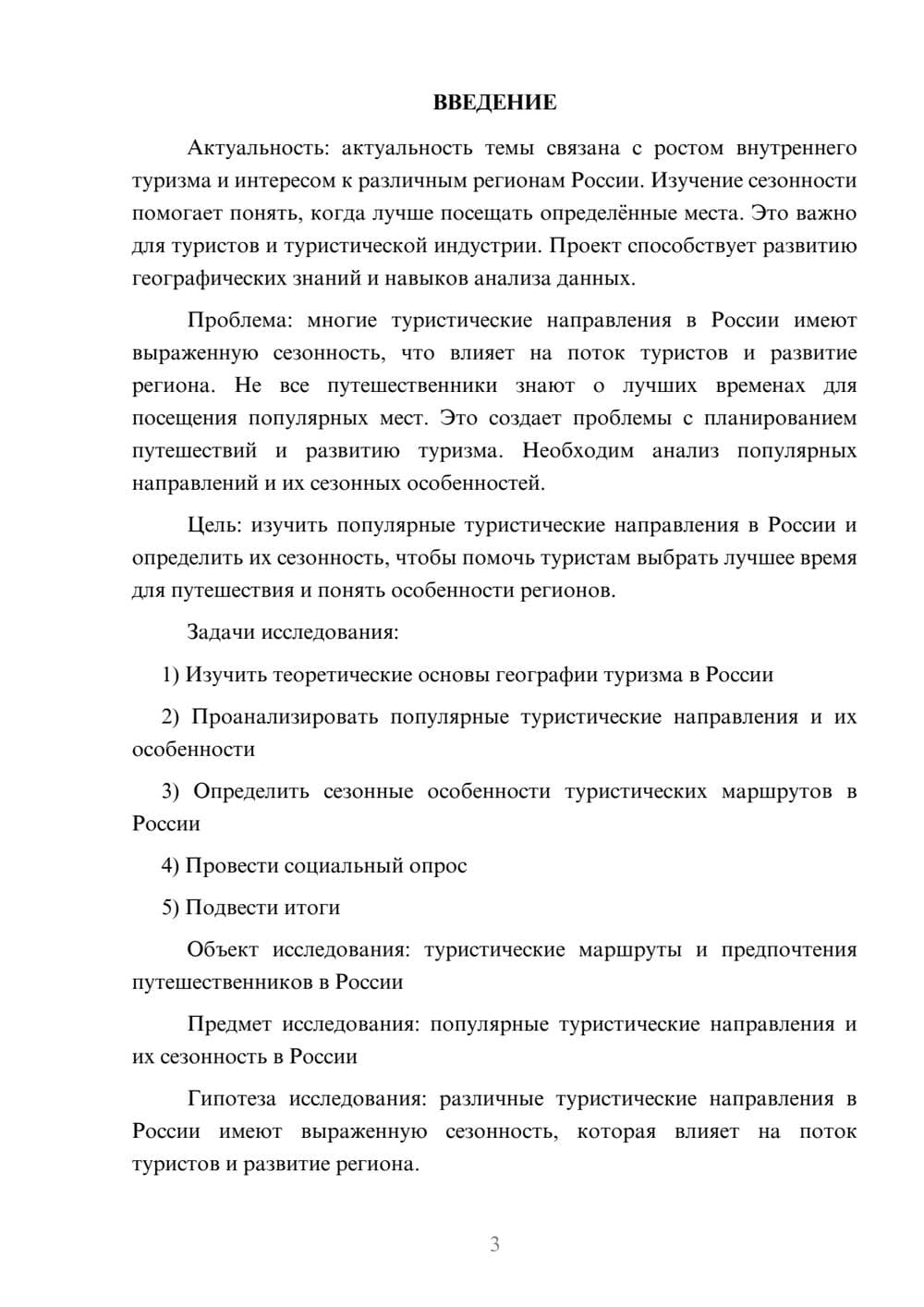 ВВЕДЕНИЕ

Актуальность: актуальность темы связана с ростом внутреннего туризма и интересом к различным регионам России. Изучение сезонности помогает понять, когда лучше посещать определённые места. Это важно для туристов и туристической индустрии. Проект способствует развитию географических знаний и навыков анализа данных.

Проблема: многие туристические направления в России имеют выраженную сезонность, что влияет на поток туристов и развитие региона. Не все путешественники знают о лучших временах для посещения популярных мест. Это создает проблемы с планированием путешествий и развитию туризма. Необходим анализ популярных направлений и их сезонных особенностей.

Цель: изучить популярные туристические направления в России и определить их сезонность, чтобы помочь туристам выбрать лучшее время для путешествия и понять особенности регионов.

Задачи исследования:

1) Изучить теоретические основы географии туризма в России

2) Проанализировать популярные туристические направления и их особенности

3) Определить сезонные особенности туристических маршрутов в России

4) Провести социальный опрос

5) Подвести итоги

Объект исследования: туристические маршруты и предпочтения путешественников в России

Предмет исследования: популярные туристические направления и их сезонность в России

Гипотеза исследования: различные туристические направления в России имеют выраженную сезонность, которая влияет на поток туристов и развитие региона.

3